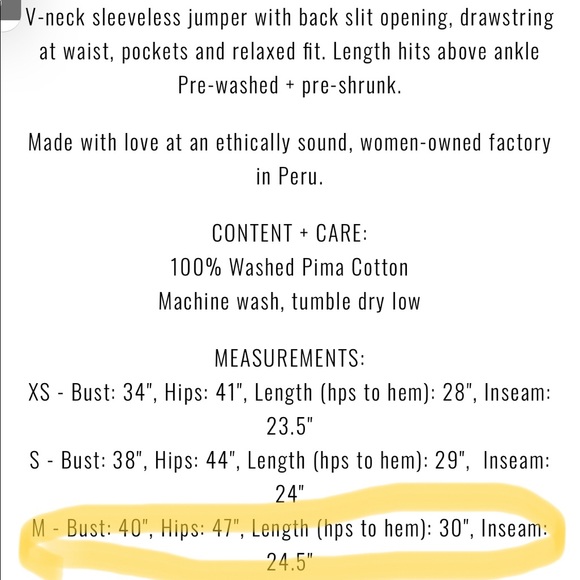 V-neck sleeveless jumper with back slit opening, drawstring at waist, pockets and relaxed fit. Length hits above ankle Pre-washed + pre-shrunk.

Made with love at an ethically sound, women-owned factory in Peru.

CONTENT + CARE:
100% Washed Pima Cotton
Machine wash, tumble dry low

MEASUREMENTS:
XS - Bust: 34", Hips: 41", Length (hps to hem): 28", Inseam: 23.5"
S - Bust: 38", Hips: 44", Length (hps to hem): 29", Inseam: 24"
M - Bust: 40", Hips: 47", Length (hps to hem): 30", Inseam: 24.5"